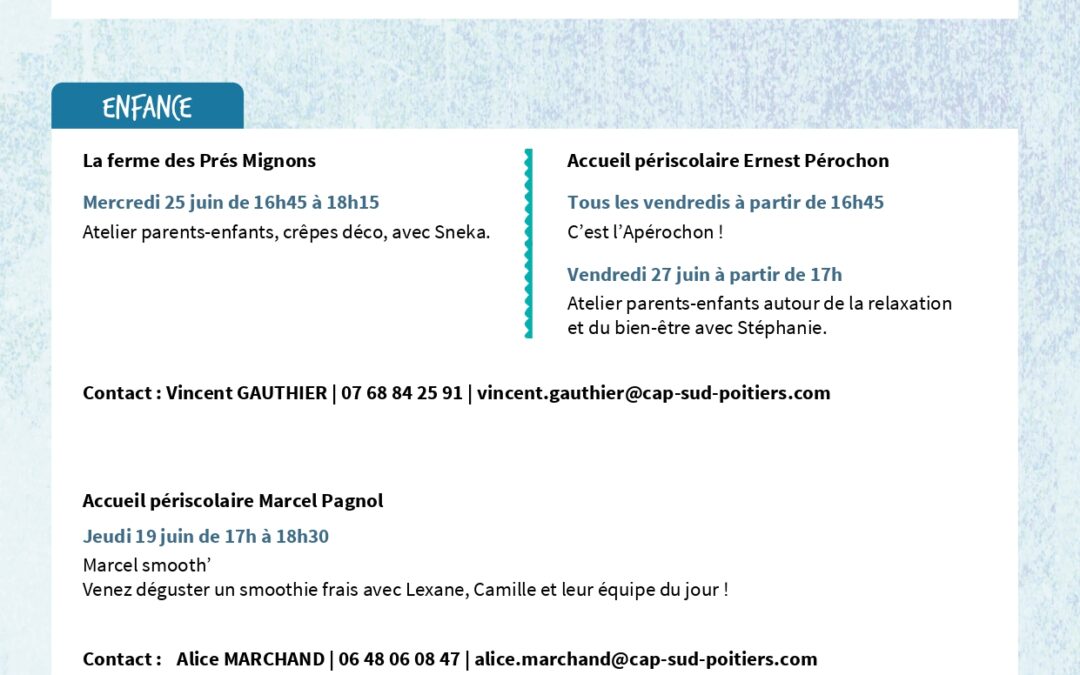 ENFANCE

La ferme des Prés Mignons

Mercredi 25 juin de 16h45 à 18h15

Atelier parents-enfants, crêpes déco, avec Sneka.

Accueil périscolaire Ernest Pérochon

Tous les vendredis à partir de 16h45

C'est l'Apérochon !

Vendredi 27 juin à partir de 17h

Atelier parents-enfants autour de la relaxation et du bien-être avec Stéphanie.

Contact : Vincent GAUTHIER | 07 68 84 25 91 | vincent.gauthier@cap-sud-poitiers.com

Accueil périscolaire Marcel Pagnol

Jeudi 19 juin de 17h à 18h30

Marcel smooth'
Venez déguster un smoothie frais avec Lexane, Camille et leur équipe du jour !

Contact : Alice MARCHAND | 06 48 06 08 47 | alice.marchand@cap-sud-poitiers.com